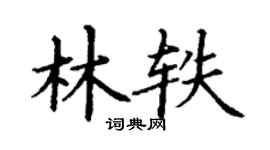 林轶
词典网